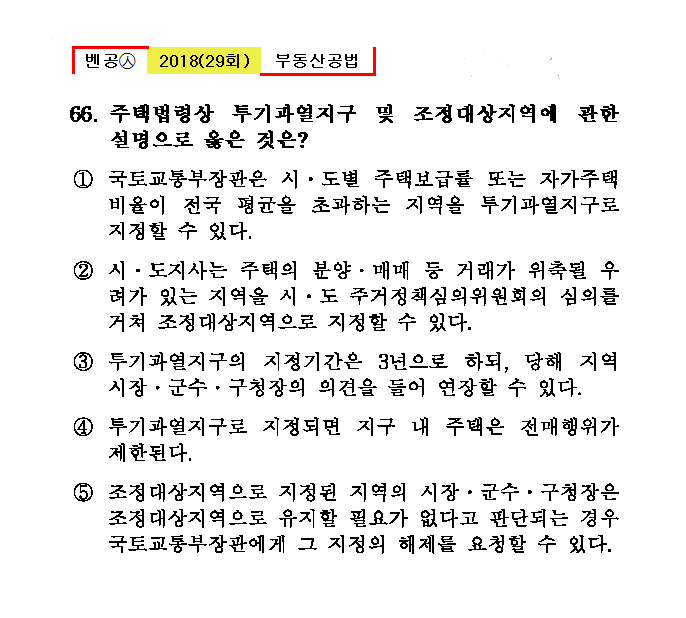 벤공㉦ 2018(29회) 부동산공법

66. 주택법령상 투기과열지구 및 조정대상지역에 관한 설명으로 옳은 것은?

① 국토교통부장관은 시·도별 주택보급률 또는 자가주택 비율이 전국 평균을 초과하는 지역을 투기과열지구로 지정할 수 있다.

② 시·도지사는 주택의 분양·매매 등 거래가 위축될 우려가 있는 지역을 시·도 주거정책심의위원회의 심의를 거쳐 조정대상지역으로 지정할 수 있다.

③ 투기과열지구의 지정기간은 3년으로 하되, 당해 지역 시장·군수·구청장의 의견을 들어 연장할 수 있다.

④ 투기과열지구로 지정되면 지구 내 주택은 전매행위가 제한된다.

⑤ 조정대상지역으로 지정된 지역의 시장·군수·구청장은 조정대상지역으로 유지할 필요가 없다고 판단되는 경우 국토교통부장관에게 그 지정의 해제를 요청할 수 있다.